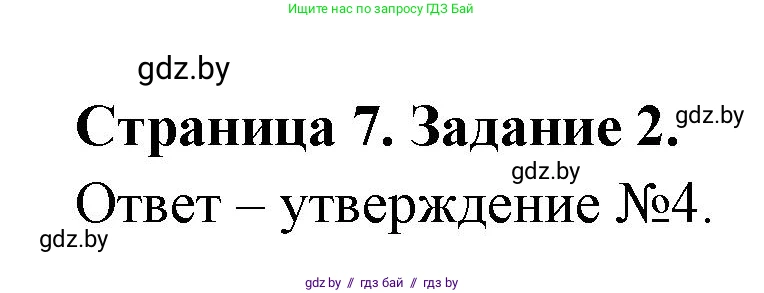 Ищите нас по запросу ГДЗ Бай

gdz.by

Страница 7. Задание 2.

gdz.by

gdz.by

Ответ – утверждение №4.

gdz.by

gdz by // гдз бай // гдз by